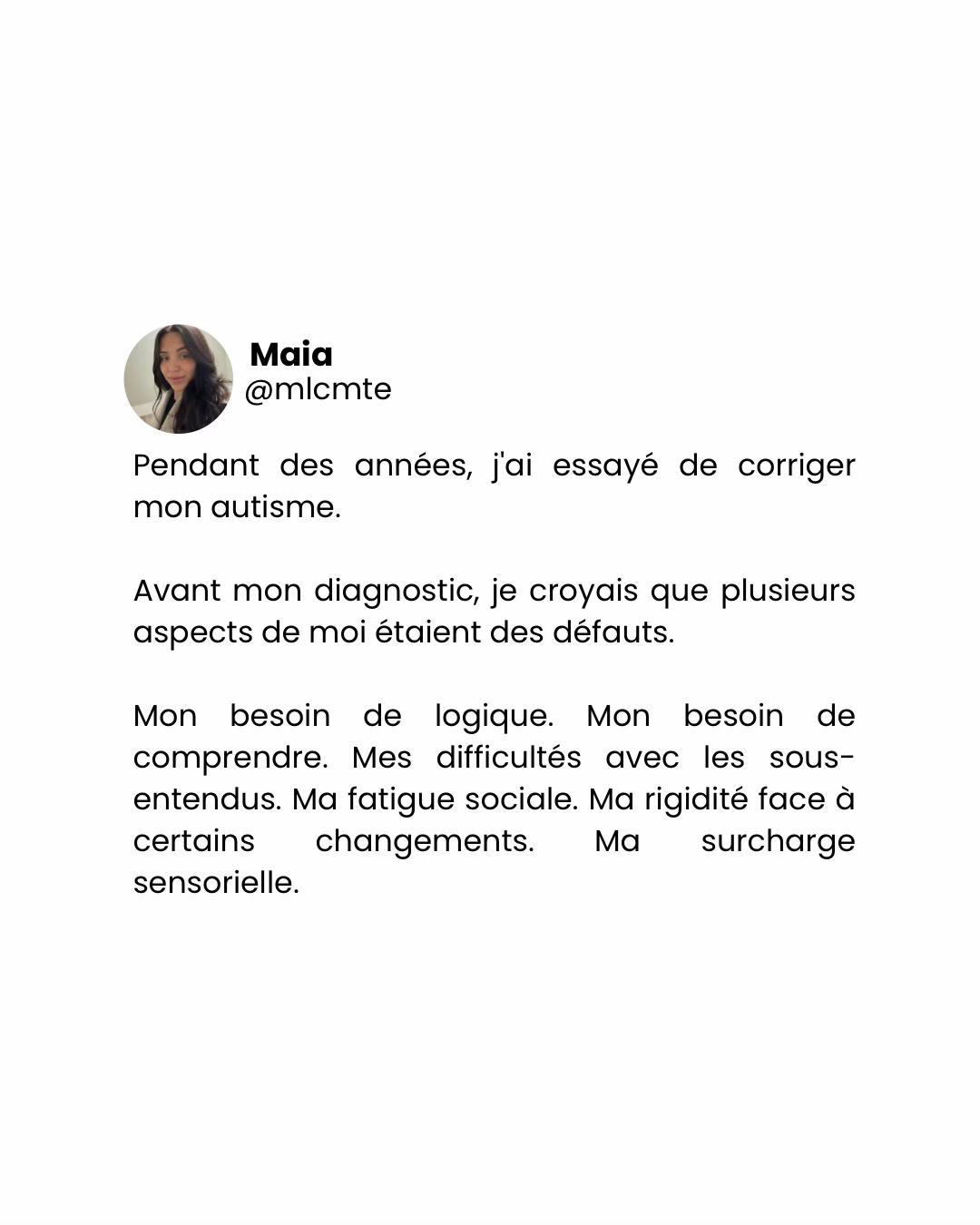 Maia
@mlcmte

Pendant des années, j'ai essayé de corriger mon autisme.

Avant mon diagnostic, je croyais que plusieurs aspects de moi étaient des défauts.

Mon besoin de logique. Mon besoin de comprendre. Mes difficultés avec les sous-entendus. Ma fatigue sociale. Ma rigidité face à certains changements. Ma surcharge sensorielle.